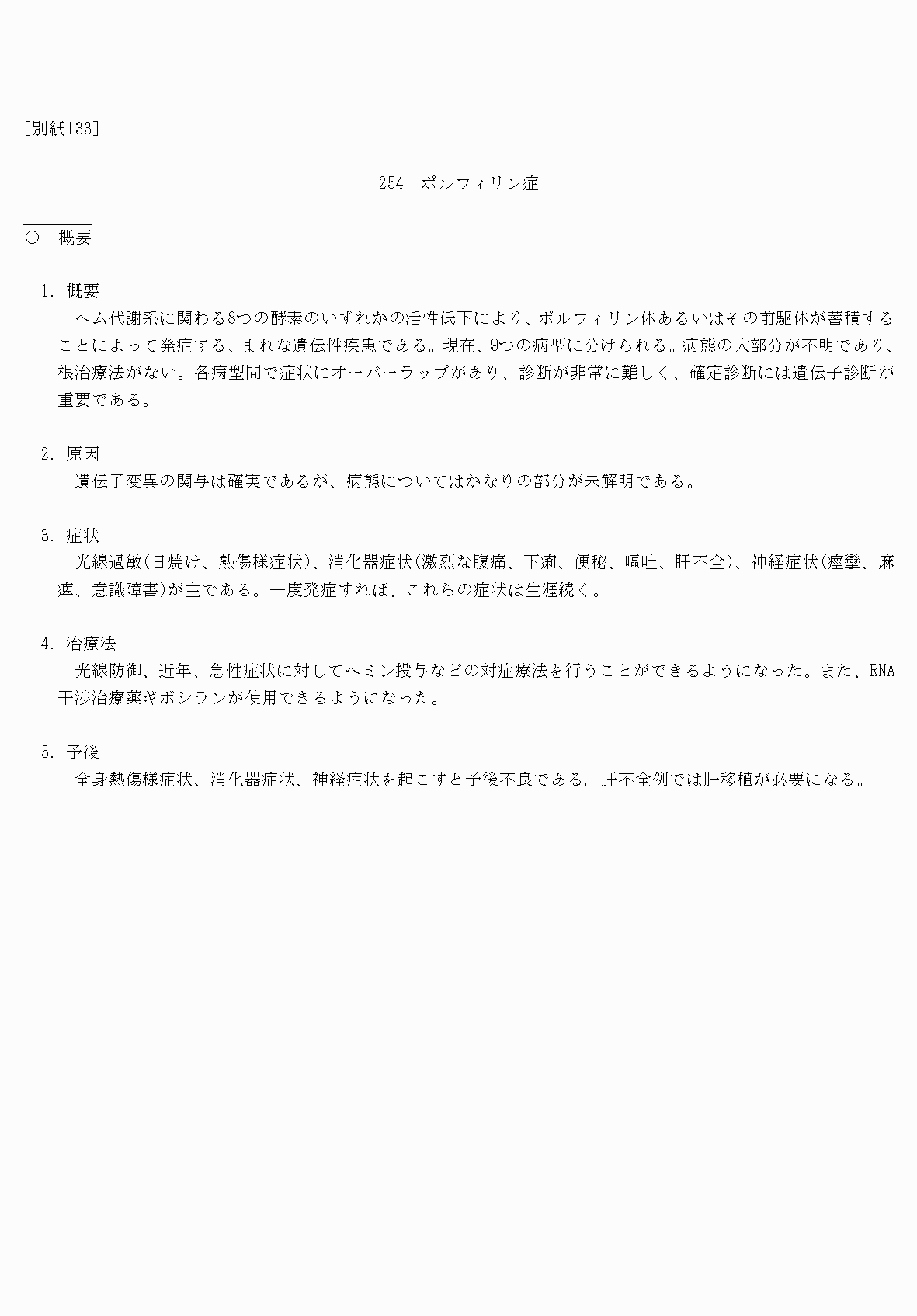 [別紙133]

254　ポルフィリン症

○　概要

1. 概要
ヘム代謝系に関わる8つの酵素のいずれかの活性低下により、ポルフィリン体あるいはその前駆体が蓄積することによって発症する、まれな遺伝性疾患である。現在、9つの病型に分けられる。病態の大部分が不明であり、根治療法がない。各病型間で症状にオーバーラップがあり、診断が非常に難しく、確定診断には遺伝子診断が重要である。

2. 原因
遺伝子変異の関与は確実であるが、病態についてはかなりの部分が未解明である。

3. 症状
光線過敏(日焼け、熱傷様症状)、消化器症状(激烈な腹痛、下痢、便秘、嘔吐、肝不全)、神経症状(痙攣、麻痺、意識障害)が主である。一度発症すれば、これらの症状は生涯続く。

4. 治療法
光線防御、近年、急性症状に対してヘミン投与などの対症療法を行うことができるようになった。また、RNA干渉治療薬ギボシランが使用できるようになった。

5. 予後
全身熱傷様症状、消化器症状、神経症状を起こすと予後不良である。肝不全例では肝移植が必要になる。